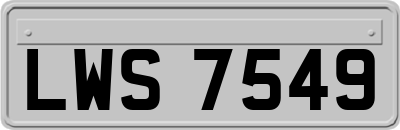 LWS 7549